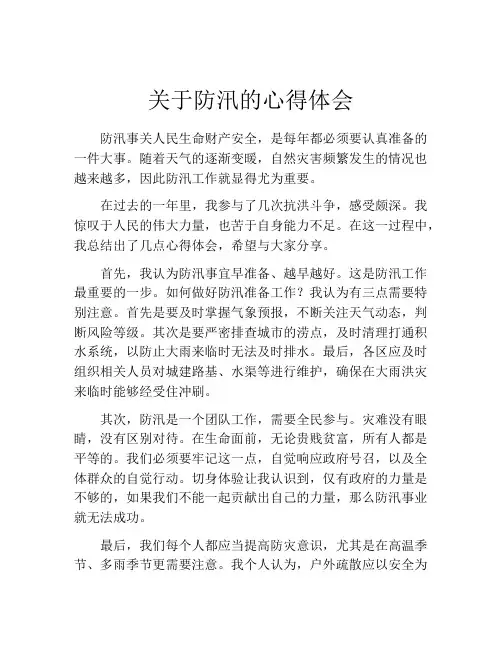 关于防汛的心得体会

防汛事关人民生命财产安全，是每年都必须要认真准备的一件大事。随着天气的逐渐变暖，自然灾害频繁发生的情况也越来越多，因此防汛工作就显得尤为重要。

在过去的一年里，我参与了几次抗洪斗争，感受颇深。我惊叹于人民的伟大力量，也苦于自身能力不足。在这一过程中，我总结出了几点心得体会，希望与大家分享。

首先，我认为防汛事宜早准备、越早越好。这是防汛工作最重要的一步。如何做好防汛准备工作？我认为有三点需要特别注意。首先是要及时掌握气象预报，不断关注天气动态，判断风险等级。其次是要严密排查城市的涝点，及时清理打通积水系统，以防止大雨来临时无法及时排水。最后，各区应及时组织相关人员对城建路基、水渠等进行维护，确保在大雨洪灾来临时能够经受住冲刷。

其次，防汛是一个团队工作，需要全民参与。灾难没有眼睛，没有区别对待。在生命面前，无论贵贱贫富，所有人都是平等的。我们必须要牢记这一点，自觉响应政府号召，以及全体群众的自觉行动。切身体验让我认识到，仅有政府的力量是不够的，如果我们不能一起贡献出自己的力量，那么防汛事业就无法成功。

最后，我们每个人都应当提高防灾意识，尤其是在高温季节、多雨季节更需要注意。我个人认为，户外疏散应以安全为